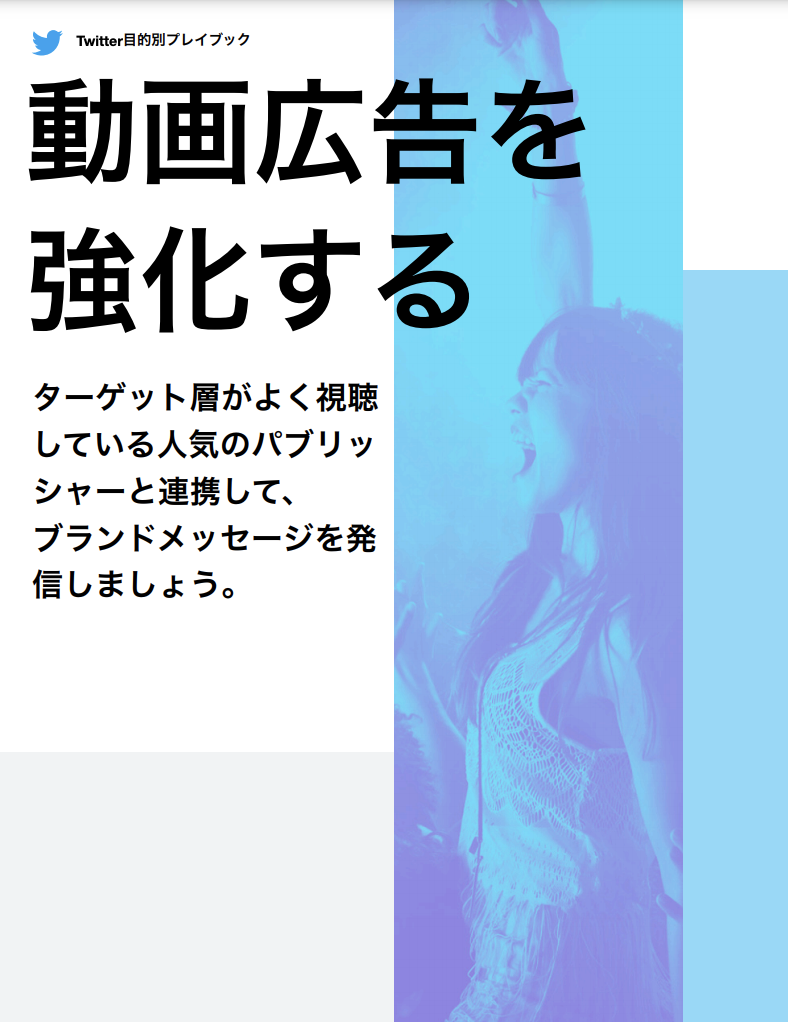 Twitter目的別プレイブック

動画広告を強化する

ターゲット層がよく視聴している人気のパブリッシャーと連携して、ブランドメッセージを発信しましょう。